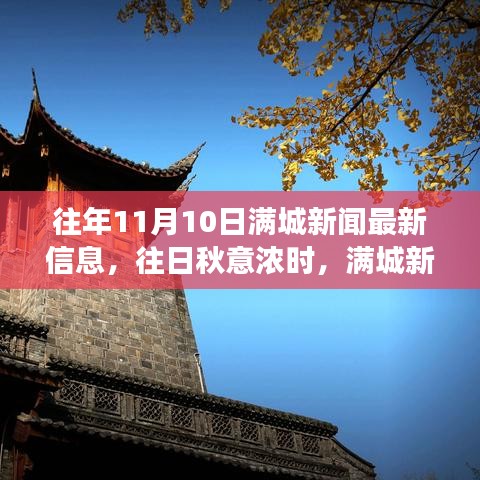 往年11月10日满城新闻最新信息，往日秋意浓时，满城新